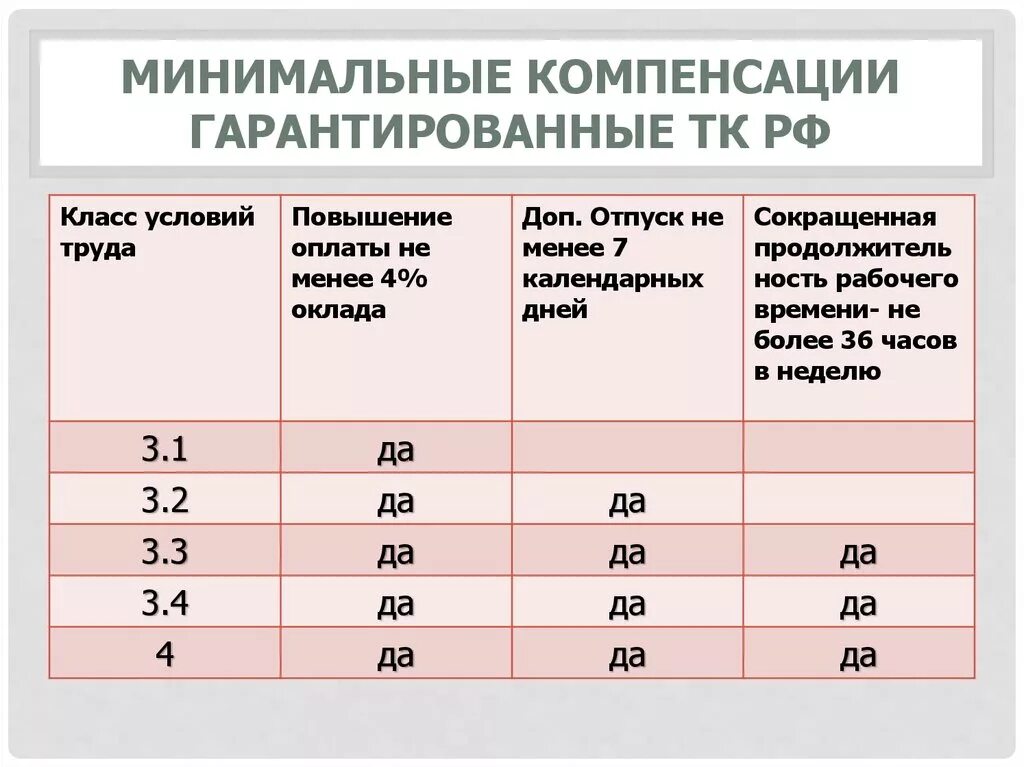 МИНИМАЛЬНЫЕ КОМПЕНСАЦИИ ГАРАНТИРОВАННЫЕ ТК РФ

| Класс условий труда | Повышение оплаты не менее 4% оклада | Доп. Отпуск не менее 7 календарных дней | Сокращенная продолжительность рабочего времени- не более 36 часов в неделю |
|---|---|---|---|
| 3.1 | да | | |
| 3.2 | да | да | |
| 3.3 | да | да | да |
| 3.4 | да | да | да |
| 4 | да | да | да |